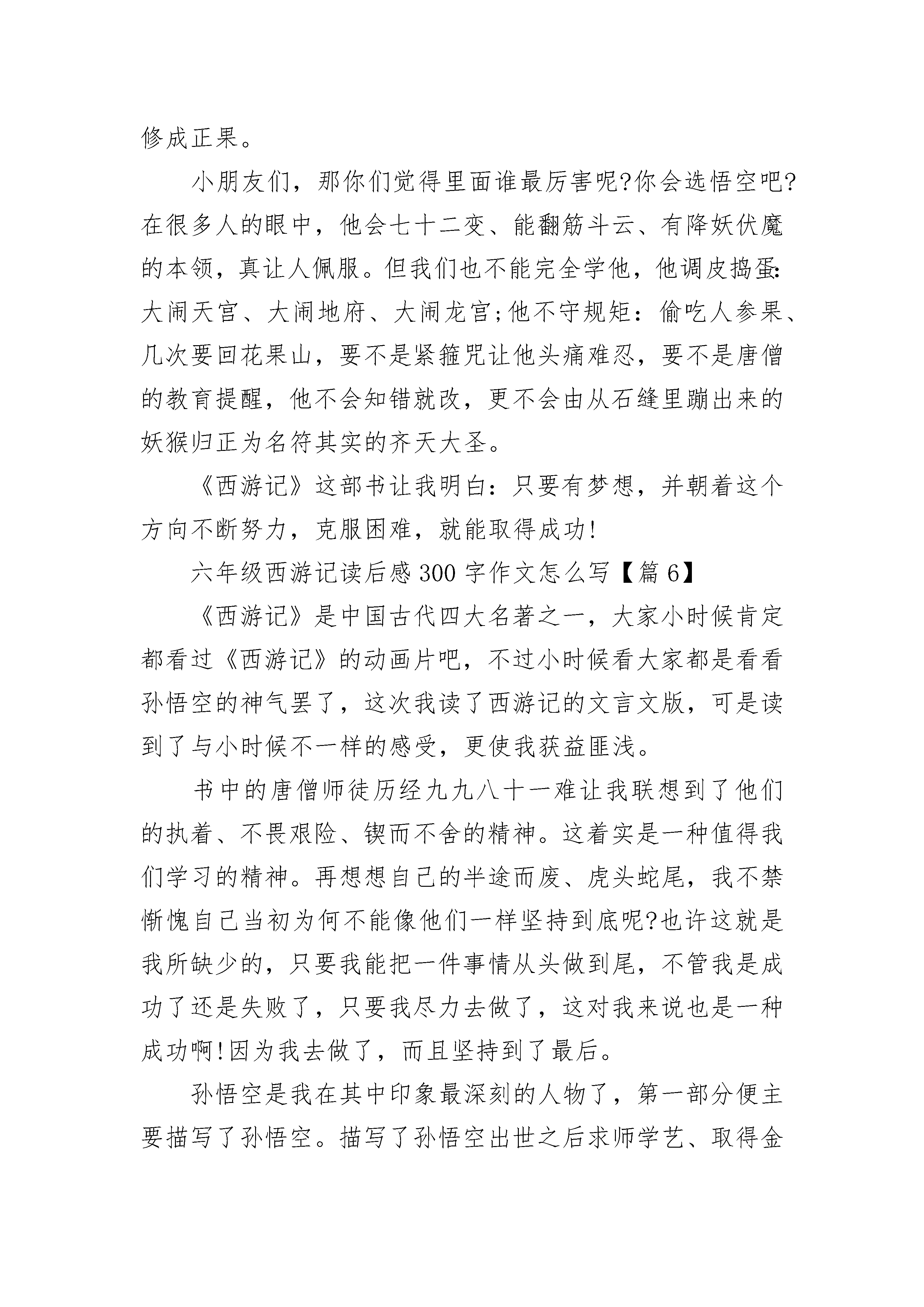 修成正果。

小朋友们，那你们觉得里面谁最厉害呢?你会选悟空吧?在很多人的眼中，他会七十二变、能翻筋斗云、有降妖伏魔的本领，真让人佩服。但我们也不能完全学他，他调皮捣蛋:大闹天宫、大闹地府、大闹龙宫;他不守规矩：偷吃人参果、几次要回花果山，要不是紧箍咒让他头痛难忍，要不是唐僧的教育提醒，他不会知错就改，更不会由从石缝里蹦出来的妖猴归正为名符其实的齐天大圣。

《西游记》这部书让我明白：只要有梦想，并朝着这个方向不断努力，克服困难，就能取得成功!

六年级西游记读后感300字作文怎么写【篇6】

《西游记》是中国古代四大名著之一，大家小时候肯定都看过《西游记》的动画片吧，不过小时候看大家都是看看孙悟空的神气罢了，这次我读了西游记的文言文版，可是读到了与小时候不一样的感受，更使我获益匪浅。

书中的唐僧师徒历经九九八十一难让我联想到了他们的执着、不畏艰险、锲而不舍的精神。这着实是一种值得我们学习的精神。再想想自己的半途而废、虎头蛇尾，我不禁惭愧自己当初为何不能像他们一样坚持到底呢?也许这就是我所缺少的，只要我能把一件事情从头做到尾，不管我是成功了还是失败了，只要我尽力去做了，这对我来说也是一种成功啊!因为我去做了，而且坚持到了最后。

孙悟空是我在其中印象最深刻的人物了，第一部分便主要描写了孙悟空。描写了孙悟空出世之后求师学艺、取得金